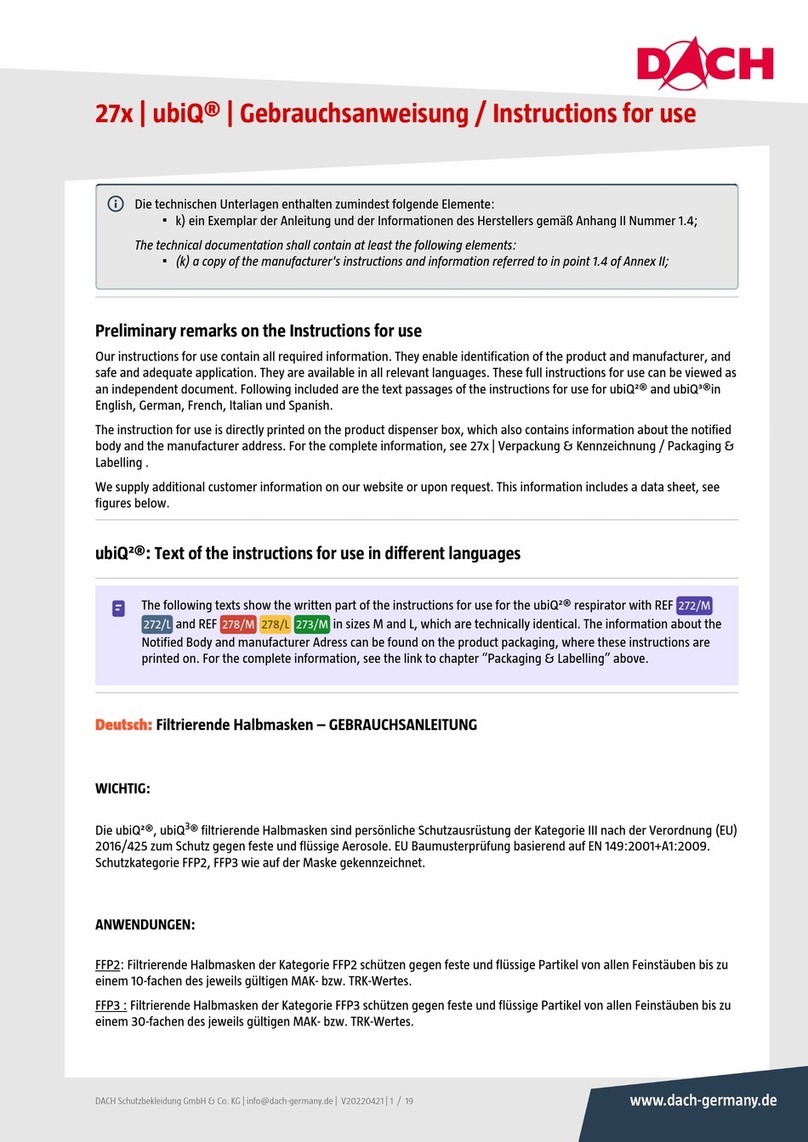 DACH

27x | ubiQ® | Gebrauchsanweisung / Instructions for use

Die technischen Unterlagen enthalten zumindest folgende Elemente:
▪ k) ein Exemplar der Anleitung und der Informationen des Herstellers gemäß Anhang II Nummer 1.4;

The technical documentation shall contain at least the following elements:
▪ (k) a copy of the manufacturer's instructions and information referred to in point 1.4 of Annex II;

Preliminary remarks on the Instructions for use

Our instructions for use contain all required information. They enable identification of the product and manufacturer, and safe and adequate application. They are available in all relevant languages. These full instructions for use can be viewed as an independent document. Following included are the text passages of the instructions for use for ubiQ²® and ubiQ³®in English, German, French, Italian und Spanish.

The instruction for use is directly printed on the product dispenser box, which also contains information about the notified body and the manufacturer address. For the complete information, see 27x | Verpackung & Kennzeichnung / Packaging & Labelling .

We supply additional customer information on our website or upon request. This information includes a data sheet, see figures below.

ubiQ²®: Text of the instructions for use in different languages

The following texts show the written part of the instructions for use for the ubiQ²® respirator with REF 272/M 272/L and REF 278/M 278/L 273/M in sizes M and L, which are technically identical. The information about the Notified Body and manufacturer Adress can be found on the product packaging, where these instructions are printed on. For the complete information, see the link to chapter "Packaging & Labelling" above.

Deutsch: Filtrierende Halbmasken – GEBRAUCHSANLEITUNG

WICHTIG:

Die ubiQ²®, ubiQ³® filtrierende Halbmasken sind persönliche Schutzausrüstung der Kategorie III nach der Verordnung (EU) 2016/425 zum Schutz gegen feste und flüssige Aerosole. EU Baumusterprüfung basierend auf EN 149:2001+A1:2009. Schutzkategorie FFP2, FFP3 wie auf der Maske gekennzeichnet.

ANWENDUNGEN:

FFP2: Filtrierende Halbmasken der Kategorie FFP2 schützen gegen feste und flüssige Partikel von allen Feinstäuben bis zu einem 10-fachen des jeweils gültigen MAK- bzw. TRK-Wertes.

FFP3 : Filtrierende Halbmasken der Kategorie FFP3 schützen gegen feste und flüssige Partikel von allen Feinstäuben bis zu einem 30-fachen des jeweils gültigen MAK- bzw. TRK-Wertes.

DACH Schutzbekleidung GmbH & Co. KG | info@dach-germany.de | V20220421 | 1 / 19

www.dach-germany.de